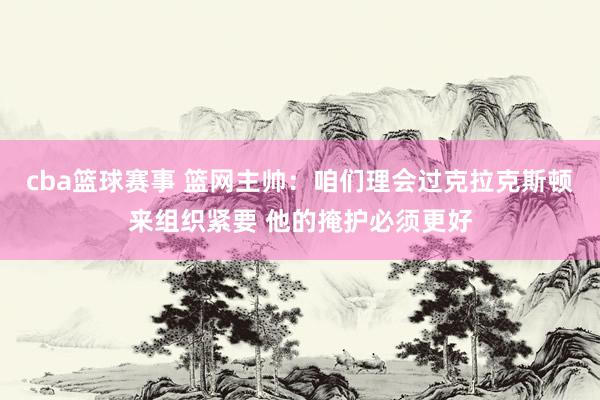 cba篮球赛事 篮网主帅：咱们理会过克拉克斯顿来组织紧要 他的掩护必须更好